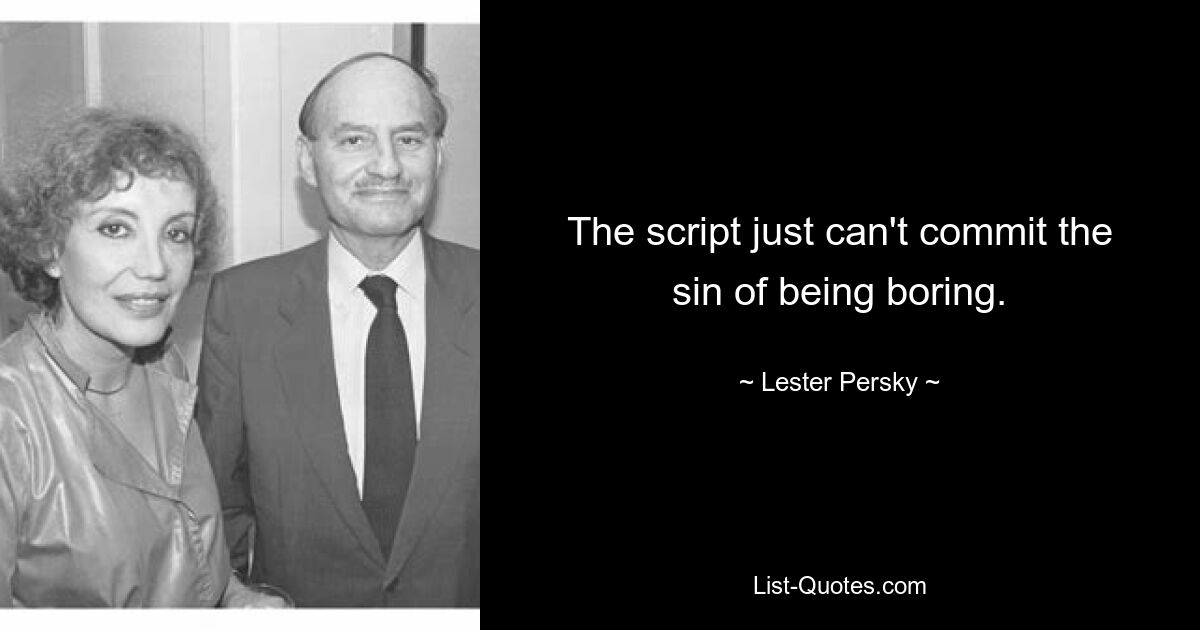 The script just can't commit the sin of being boring.

~ Lester Persky ~

List-Quotes.com